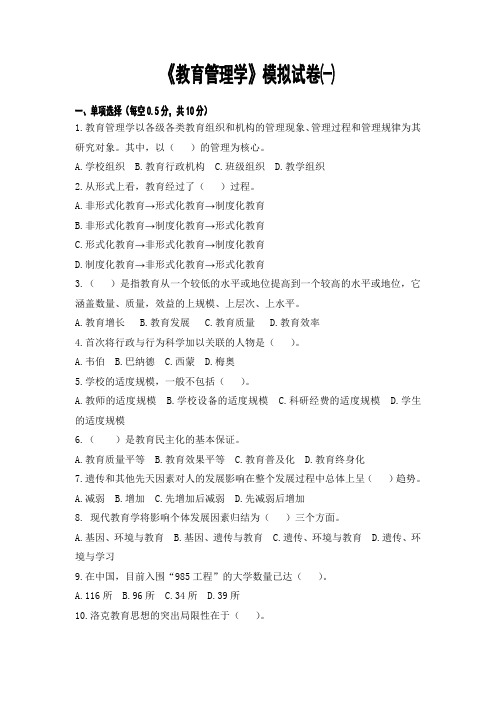 《教育管理学》模拟试卷㈠

一、单项选择（每空0.5分，共10分）

1.教育管理学以各级各类教育组织和机构的管理现象、管理过程和管理规律为其研究对象。其中，以（　）的管理为核心。

A.学校组织　B.教育行政机构　C.班级组织　D.教学组织

2.从形式上看，教育经过了（　）过程。

A.非形式化教育→形式化教育→制度化教育

B.非形式化教育→制度化教育→形式化教育

C.形式化教育→非形式化教育→制度化教育

D.制度化教育→非形式化教育→形式化教育

3.（　）是指教育从一个较低的水平或地位提高到一个较高的水平或地位，它涵盖数量、质量，效益的上规模、上层次、上水平。

A.教育增长　B.教育发展　C.教育质量　D.教育效率

4.首次将行政与行为科学加以关联的人物是（　）。

A.韦伯　B.巴纳德　C.西蒙　D.梅奥

5.学校的适度规模，一般不包括（　）。

A.教师的适度规模　B.学校设备的适度规模　C.科研经费的适度规模　D.学生的适度规模

6.（　）是教育民主化的基本保证。

A.教育质量平等　B.教育效果平等　C.教育普及化　D.教育终身化

7.遗传和其他先天因素对人的发展影响在整个发展过程中总体上呈（　）趋势。

A.减弱　B.增加　C.先增加后减弱　D.先减弱后增加

8. 现代教育学将影响个体发展因素归结为（　）三个方面。

A.基因、环境与教育　B.基因、遗传与教育　C.遗传、环境与教育　D.遗传、环境与学习

9.在中国，目前入围“985工程”的大学数量已达（　）。

A.116所　B.96所　C.34所　D.39所

10.洛克教育思想的突出局限性在于（　）。